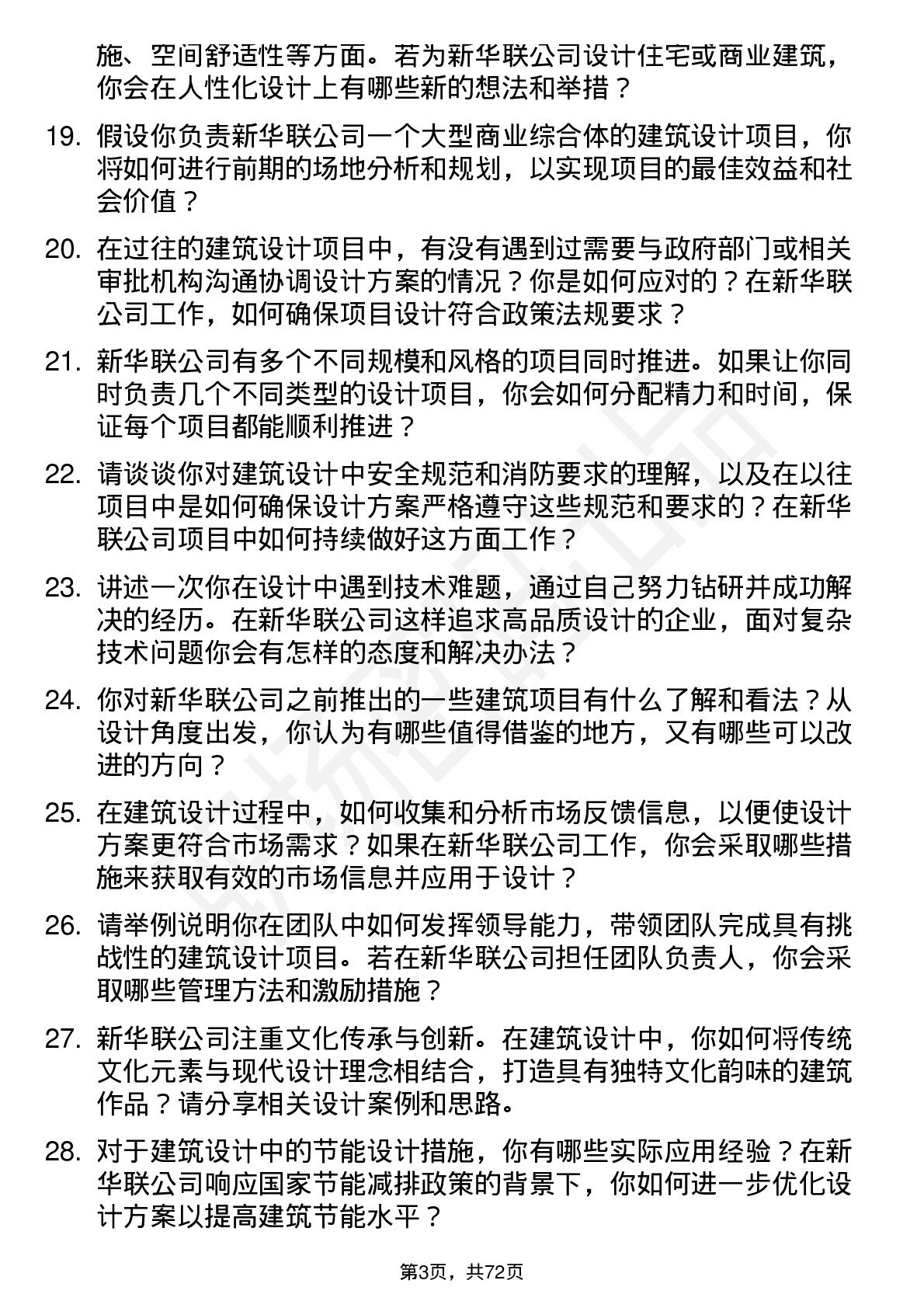 施、空间舒适性等方面。若为新华联公司设计住宅或商业建筑，你会在人性化设计上有哪些新的想法和举措？

19. 假设你负责新华联公司一个大型商业综合体的建筑设计项目，你将如何进行前期的场地分析和规划，以实现项目的最佳效益和社会价值？

20. 在过往的建筑设计项目中，有没有遇到过需要与政府部门或相关审批机构沟通协调设计方案的情况？你是如何应对的？在新华联公司工作，如何确保项目设计符合政策法规要求？

21. 新华联公司有多个不同规模和风格的项目同时推进。如果让你同时负责几个不同类型的设计项目，你会如何分配精力和时间，保证每个项目都能顺利推进？

22. 请谈谈你对建筑设计中安全规范和消防要求的理解，以及在以往项目中是如何确保设计方案严格遵守这些规范和要求的？在新华联公司项目中如何持续做好这方面工作？

23. 讲述一次你在设计中遇到技术难题，通过自己努力钻研并成功解决的经历。在新华联公司这样追求高品质设计的企业，面对复杂技术问题你会有怎样的态度和解决办法？

24. 你对新华联公司之前推出的一些建筑项目有什么了解和看法？从设计角度出发，你认为有哪些值得借鉴的地方，又有哪些可以改进的方向？

25. 在建筑设计过程中，如何收集和分析市场反馈信息，以便使设计方案更符合市场需求？如果在新华联公司工作，你会采取哪些措施来获取有效的市场信息并应用于设计？

26. 请举例说明你在团队中如何发挥领导能力，带领团队完成具有挑战性的建筑设计项目。若在新华联公司担任团队负责人，你会采取哪些管理方法和激励措施？

27. 新华联公司注重文化传承与创新。在建筑设计中，你如何将传统文化元素与现代设计理念相结合，打造具有独特文化韵味的建筑作品？请分享相关设计案例和思路。

28. 对于建筑设计中的节能设计措施，你有哪些实际应用经验？在新华联公司响应国家节能减排政策的背景下，你如何进一步优化设计方案以提高建筑节能水平？

第3页，共72页